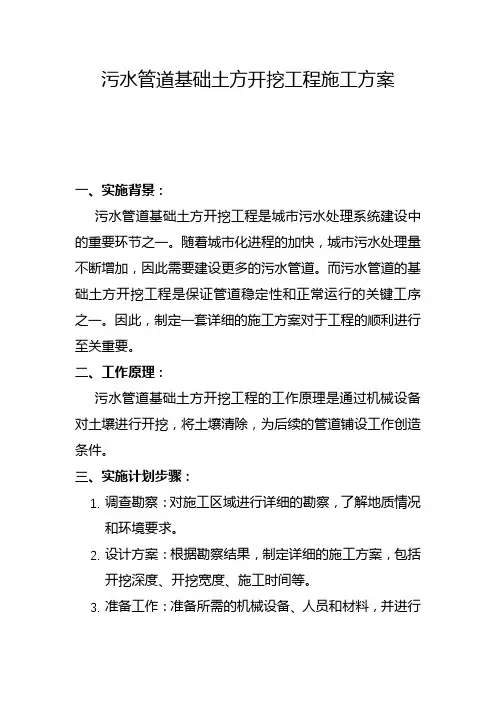 污水管道基础土方开挖工程施工方案

一、实施背景：

污水管道基础土方开挖工程是城市污水处理系统建设中的重要环节之一。随着城市化进程的加快，城市污水处理量不断增加，因此需要建设更多的污水管道。而污水管道的基础土方开挖工程是保证管道稳定性和正常运行的关键工序之一。因此，制定一套详细的施工方案对于工程的顺利进行至关重要。

二、工作原理：

污水管道基础土方开挖工程的工作原理是通过机械设备对土壤进行开挖，将土壤清除，为后续的管道铺设工作创造条件。

三、实施计划步骤：

1. 调查勘察：对施工区域进行详细的勘察，了解地质情况和环境要求。

2. 设计方案：根据勘察结果，制定详细的施工方案，包括开挖深度、开挖宽度、施工时间等。

3. 准备工作：准备所需的机械设备、人员和材料，并进行